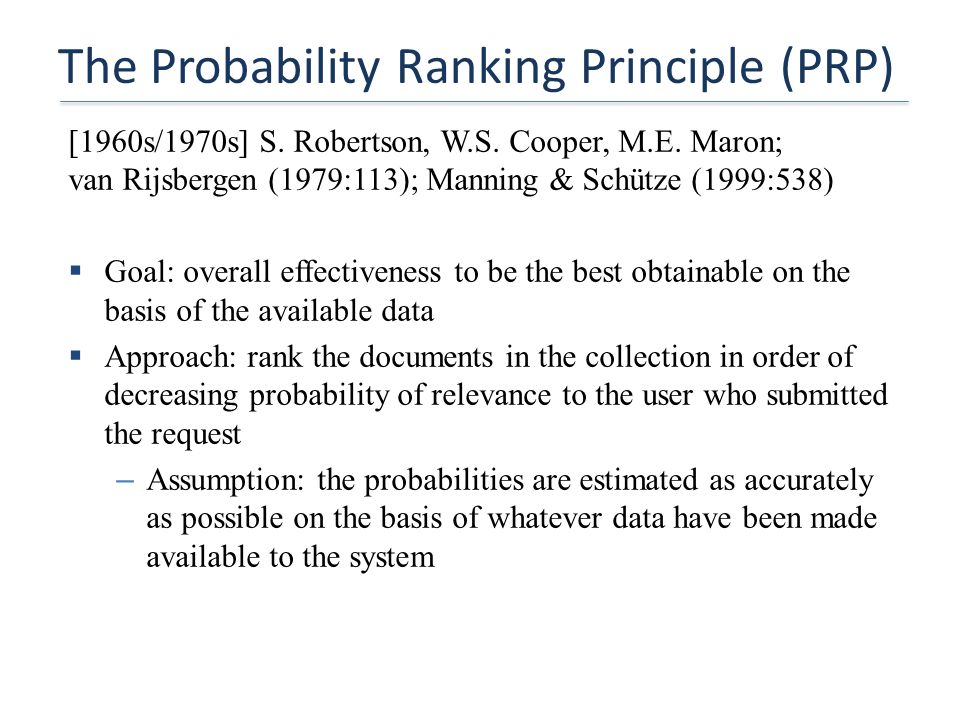 The Probability Ranking Principle (PRP)

[1960s/1970s] S. Robertson, W.S. Cooper, M.E. Maron; van Rijsbergen (1979:113); Manning & Schütze (1999:538)

▪ Goal: overall effectiveness to be the best obtainable on the basis of the available data
▪ Approach: rank the documents in the collection in order of decreasing probability of relevance to the user who submitted the request
– Assumption: the probabilities are estimated as accurately as possible on the basis of whatever data have been made available to the system